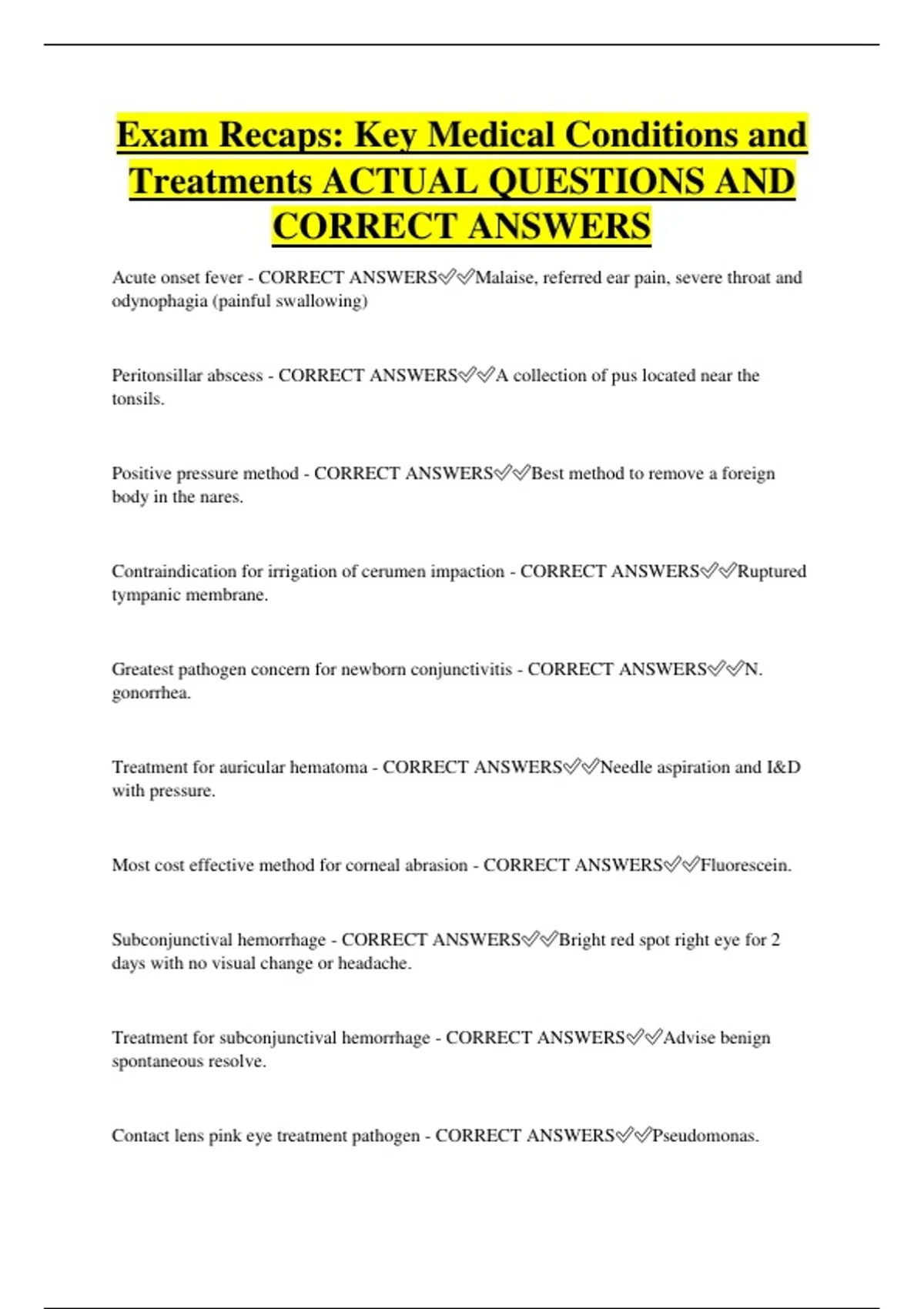 Exam Recaps: Key Medical Conditions and Treatments ACTUAL QUESTIONS AND CORRECT ANSWERS

Acute onset fever - CORRECT ANSWERS✅✅Malaise, referred ear pain, severe throat and odynophagia (painful swallowing)

Peritonsillar abscess - CORRECT ANSWERS✅✅A collection of pus located near the tonsils.

Positive pressure method - CORRECT ANSWERS✅✅Best method to remove a foreign body in the nares.

Contraindication for irrigation of cerumen impaction - CORRECT ANSWERS✅✅Ruptured tympanic membrane.

Greatest pathogen concern for newborn conjunctivitis - CORRECT ANSWERS✅✅N. gonorrhea.

Treatment for auricular hematoma - CORRECT ANSWERS✅✅Needle aspiration and I&D with pressure.

Most cost effective method for corneal abrasion - CORRECT ANSWERS✅✅Fluorescein.

Subconjunctival hemorrhage - CORRECT ANSWERS✅✅Bright red spot right eye for 2 days with no visual change or headache.

Treatment for subconjunctival hemorrhage - CORRECT ANSWERS✅✅Advise benign spontaneous resolve.

Contact lens pink eye treatment pathogen - CORRECT ANSWERS✅✅Pseudomonas.